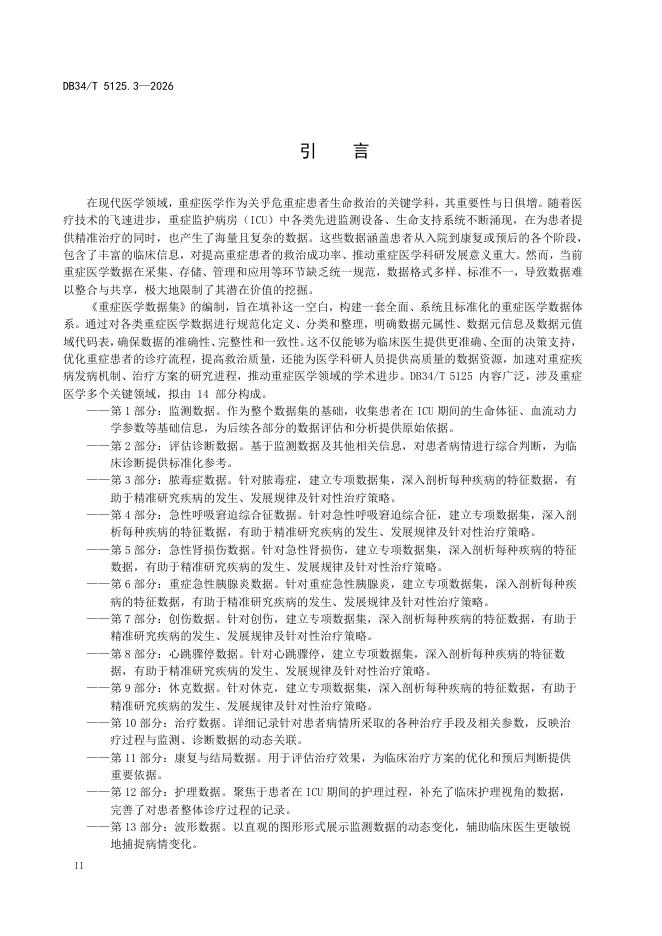 DB34/T 5125.3—2026

引　言

在现代医学领域，重症医学作为关乎危重症患者生命救治的关键学科，其重要性与日俱增。随着医疗技术的飞速进步，重症监护病房（ICU）中各类先进监测设备、生命支持系统不断涌现，在为患者提供精准治疗的同时，也产生了海量且复杂的数据。这些数据涵盖患者从入院到康复或预后的各个阶段，包含了丰富的临床信息，对提高重症患者的救治成功率、推动重症医学科研发展意义重大。然而，当前重症医学数据在采集、存储、管理和应用等环节缺乏统一规范，数据格式多样、标准不一，导致数据难以整合与共享，极大地限制了其潜在价值的挖掘。

《重症医学数据集》的编制，旨在填补这一空白，构建一套全面、系统且标准化的重症医学数据体系。通过对各类重症医学数据进行规范化定义、分类和整理，明确数据元属性、数据元信息及数据元值域代码表，确保数据的准确性、完整性和一致性。这不仅能够为临床医生提供更准确、全面的决策支持，优化重症患者的诊疗流程，提高救治质量，还能为医学科研人员提供高质量的数据资源，加速对重症疾病发病机制、治疗方案的研究进程，推动重症医学领域的学术进步。DB34/T 5125 内容广泛，涉及重症医学多个关键领域，拟由 14 部分构成。

——第 1 部分：监测数据。作为整个数据集的基础，收集患者在 ICU 期间的生命体征、血流动力学参数等基础信息，为后续各部分的数据评估和分析提供原始依据。
——第 2 部分：评估诊断数据。基于监测数据及其他相关信息，对患者病情进行综合判断，为临床诊断提供标准化参考。
——第 3 部分：脓毒症数据。针对脓毒症，建立专项数据集，深入剖析每种疾病的特征数据，有助于精准研究疾病的发生、发展规律及针对性治疗策略。
——第 4 部分：急性呼吸窘迫综合征数据。针对急性呼吸窘迫综合征，建立专项数据集，深入剖析每种疾病的特征数据，有助于精准研究疾病的发生、发展规律及针对性治疗策略。
——第 5 部分：急性肾损伤数据。针对急性肾损伤，建立专项数据集，深入剖析每种疾病的特征数据，有助于精准研究疾病的发生、发展规律及针对性治疗策略。
——第 6 部分：重症急性胰腺炎数据。针对重症急性胰腺炎，建立专项数据集，深入剖析每种疾病的特征数据，有助于精准研究疾病的发生、发展规律及针对性治疗策略。
——第 7 部分：创伤数据。针对创伤，建立专项数据集，深入剖析每种疾病的特征数据，有助于精准研究疾病的发生、发展规律及针对性治疗策略。
——第 8 部分：心跳骤停数据。针对心跳骤停，建立专项数据集，深入剖析每种疾病的特征数据，有助于精准研究疾病的发生、发展规律及针对性治疗策略。
——第 9 部分：休克数据。针对休克，建立专项数据集，深入剖析每种疾病的特征数据，有助于精准研究疾病的发生、发展规律及针对性治疗策略。
——第 10 部分：治疗数据。详细记录针对患者病情所采取的各种治疗手段及相关参数，反映治疗过程与监测、诊断数据的动态关联。
——第 11 部分：康复与结局数据。用于评估治疗效果，为临床治疗方案的优化和预后判断提供重要依据。
——第 12 部分：护理数据。聚焦于患者在 ICU 期间的护理过程，补充了临床护理视角的数据，完善了对患者整体诊疗过程的记录。
——第 13 部分：波形数据。以直观的图形形式展示监测数据的动态变化，辅助临床医生更敏锐地捕捉病情变化。

II